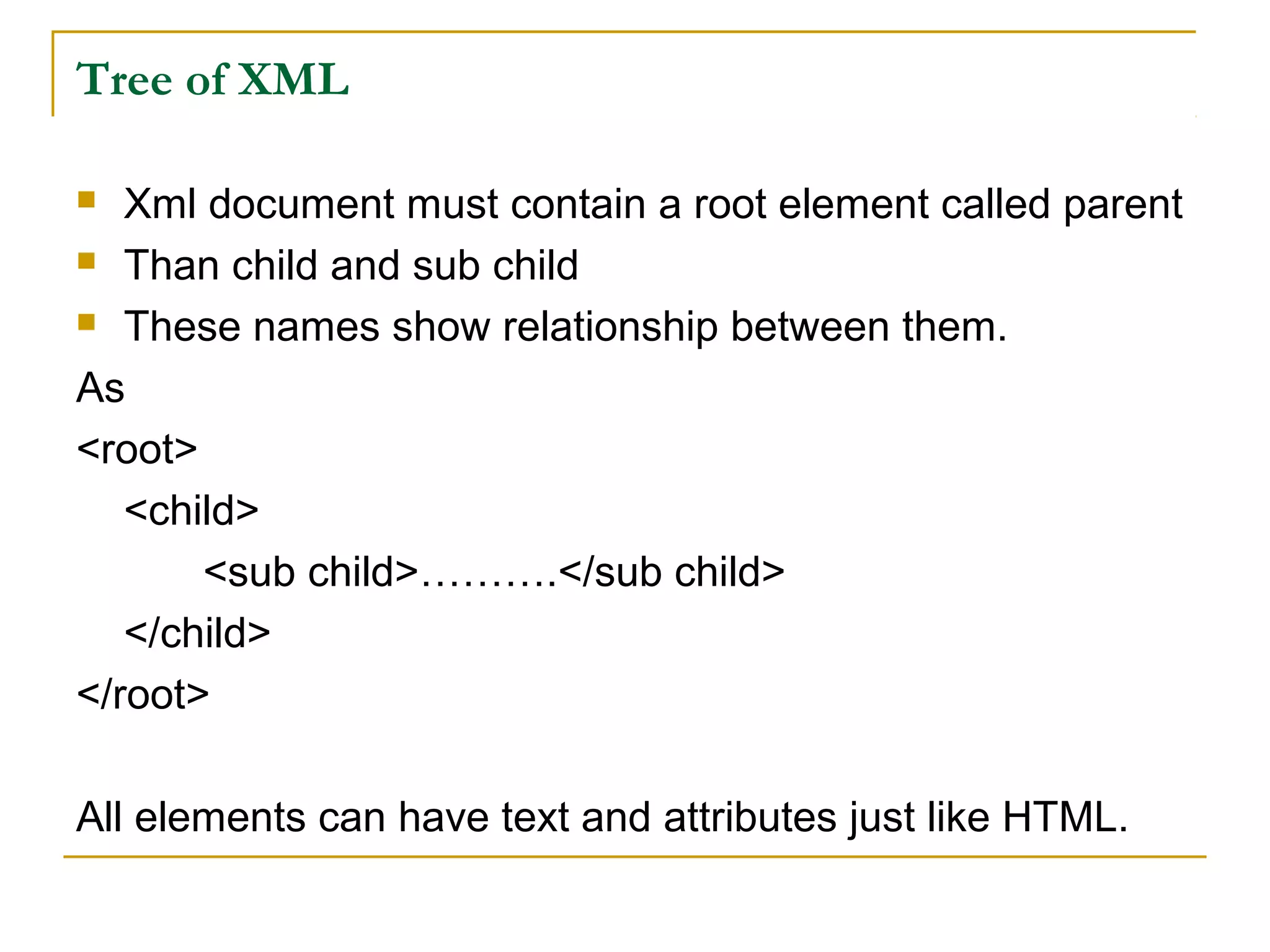 Tree of XML

- Xml document must contain a root element called parent
- Than child and sub child
- These names show relationship between them.

As

<root>

<child>

<sub child>……….</sub child>

</child>

</root>

All elements can have text and attributes just like HTML.